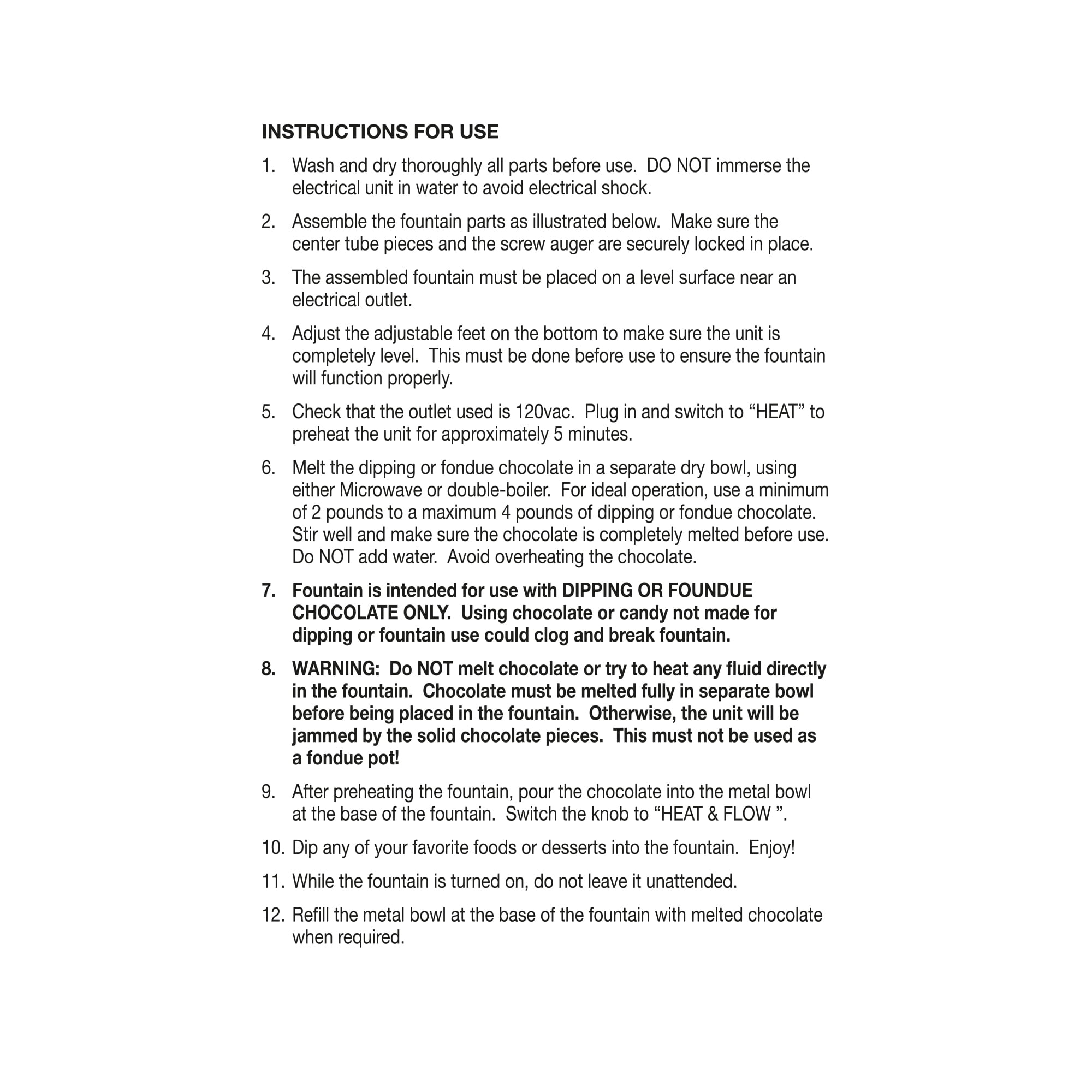 INSTRUCTIONS FOR USE

1. Wash and dry thoroughly all parts before use. DO NOT immerse the electrical unit in water to avoid electrical shock.

2. Assemble the fountain parts as illustrated below. Make sure the center tube pieces and the screw auger are securely locked in place.

3. The assembled fountain must be placed on a level surface near an electrical outlet.

4. Adjust the adjustable feet on the bottom to make sure the unit is completely level. This must be done before use to ensure the fountain will function properly.

5. Check that the outlet used is 120vac. Plug in and switch to “HEAT” to preheat the unit for approximately 5 minutes.

6. Melt the dipping or fondue chocolate in a separate dry bowl, using either Microwave or double-boiler. For ideal operation, use a minimum of 2 pounds to a maximum 4 pounds of dipping or fondue chocolate. Stir well and make sure the chocolate is completely melted before use. Do NOT add water. Avoid overheating the chocolate.

7. Fountain is intended for use with DIPPING OR FOUNDUE CHOCOLATE ONLY. Using chocolate or candy not made for dipping or fountain use could clog and break fountain.

8. WARNING: Do NOT melt chocolate or try to heat any fluid directly in the fountain. Chocolate must be melted fully in separate bowl before being placed in the fountain. Otherwise, the unit will be jammed by the solid chocolate pieces. This must not be used as a fondue pot!

9. After preheating the fountain, pour the chocolate into the metal bowl at the base of the fountain. Switch the knob to “HEAT & FLOW ”.

10. Dip any of your favorite foods or desserts into the fountain. Enjoy!

11. While the fountain is turned on, do not leave it unattended.

12. Refill the metal bowl at the base of the fountain with melted chocolate when required.